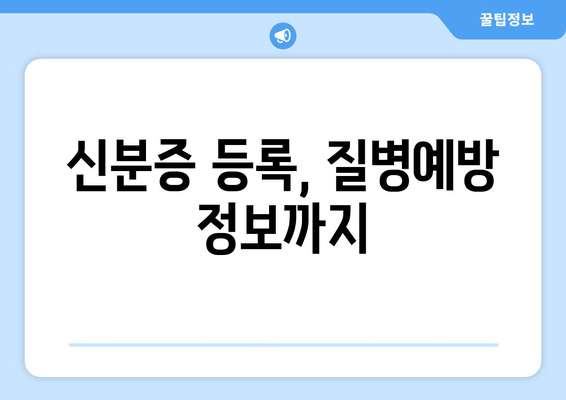 꿀팁정보

신분증 등록, 질병예방 정보까지